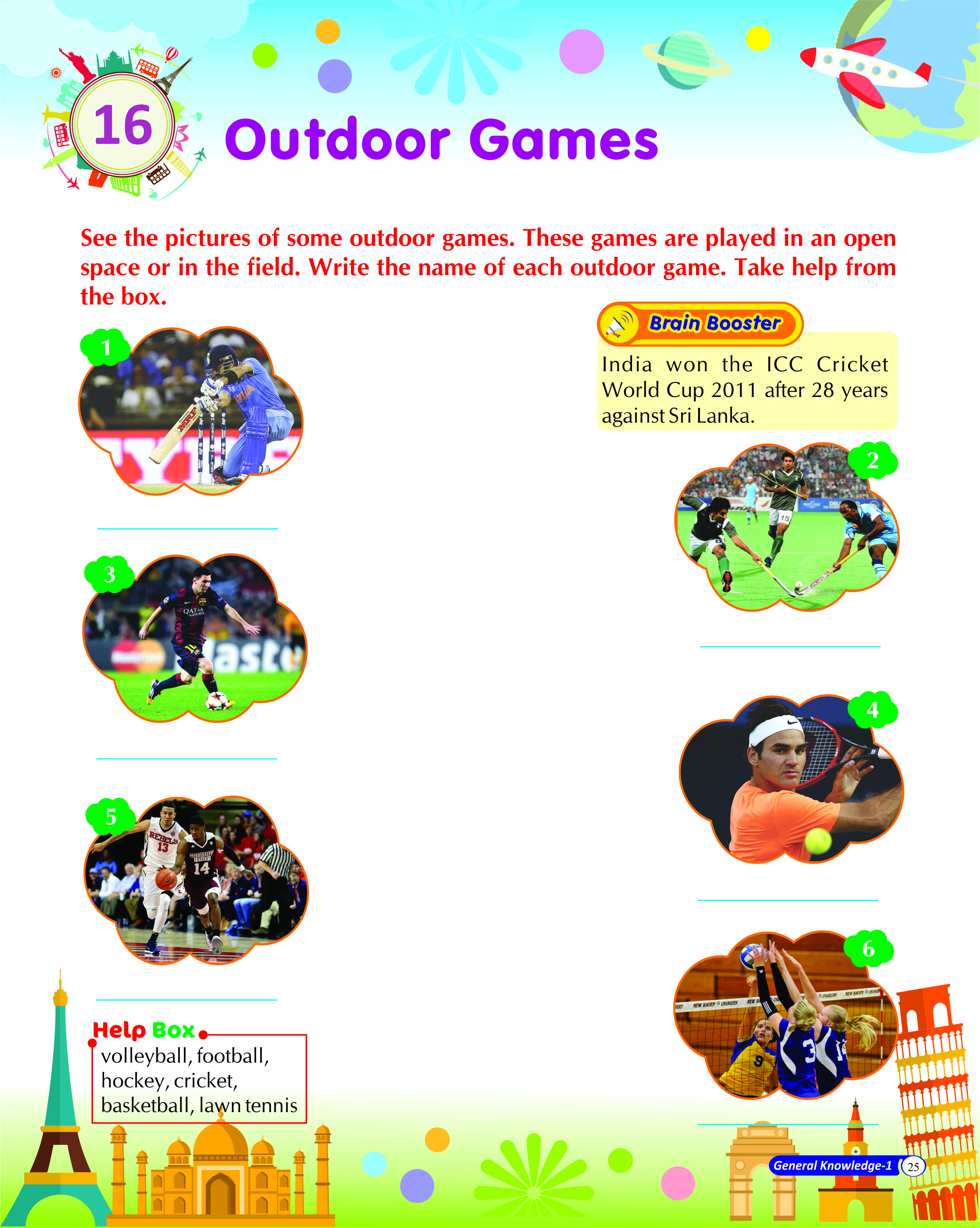 16

Outdoor Games

See the pictures of some outdoor games. These games are played in an open space or in the field. Write the name of each outdoor game. Take help from the box.

Brain Booster

India won the ICC Cricket World Cup 2011 after 28 years against Sri Lanka.

1

2

3

4

5

6

Help Box

volleyball, football, hockey, cricket, basketball, lawn tennis

General Knowledge-1 25